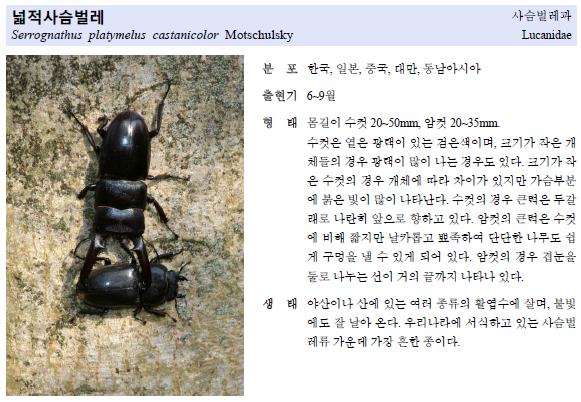 넓적사슴벌레
Serrognathus platymelus castanicolor Motschulsky

사슴벌레과
Lucanidae

분 포 한국, 일본, 중국, 대만, 동남아시아

출현기 6~9월

형 태 몸길이 수컷 20~50mm, 암컷 20~35mm.
수컷은 옅은 광택이 있는 검은색이며, 크기가 작은 개체들의 경우 광택이 많이 나는 경우도 있다. 크기가 작은 수컷의 경우 개체에 따라 차이가 있지만 가슴부분에 붉은 빛이 많이 나타난다. 수컷의 경우 큰턱은 두갈래로 나란히 앞으로 향하고 있다. 암컷의 큰턱은 수컷에 비해 짧지만 날카롭고 뾰족하여 단단한 나무도 쉽게 구멍을 낼 수 있게 되어 있다. 암컷의 경우 겹눈을 둘로 나누는 선이 거의 끝까지 나타나 있다.

생 태 야산이나 산에 있는 여러 종류의 활엽수에 살며, 불빛에도 잘 날아 온다. 우리나라에 서식하고 있는 사슴벌레류 가운데 가장 흔한 종이다.